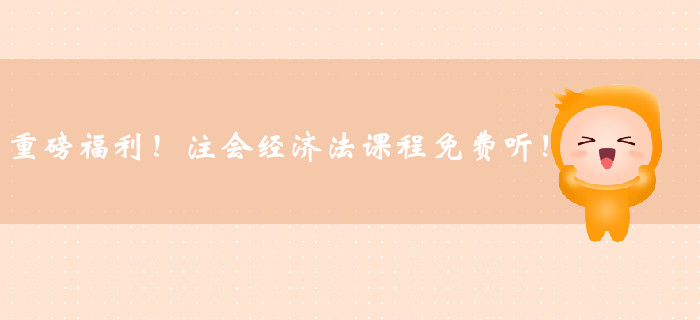 重磅福利！注会经济法课程免费听！